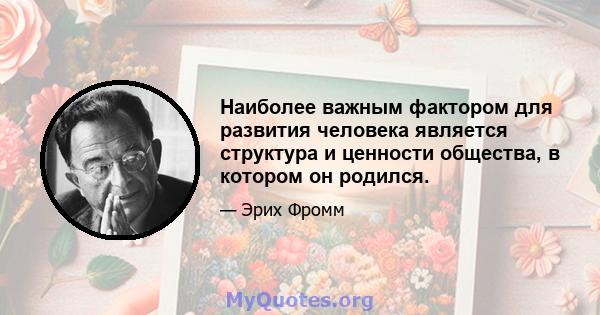 Наиболее важным фактором для развития человека является структура и ценности общества, в котором он родился.

— Эрих Фромм

MyQuotes.org